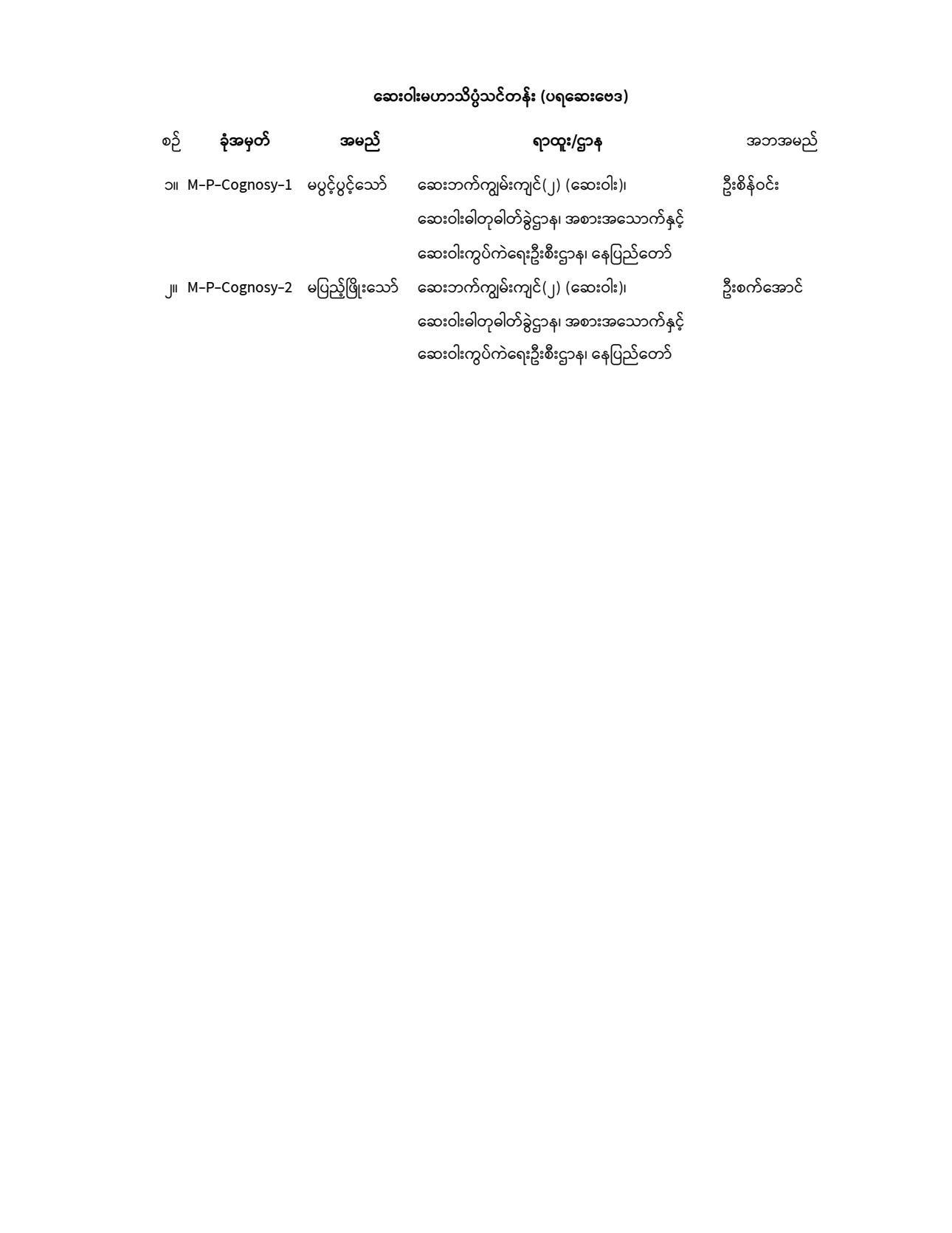 ဆေးဝါးမဟာသိပ္ပံသင်တန်း (ပရဆေးဗေဒ)

| စဉ် | ခုံအမှတ် | အမည် | ရာထူး/ဌာန | အဘအမည် |
|---|---|---|---|---|
| ၁။ | M-P-Cognosy-1 | မပွင့်ပွင့်သော် | ဆေးဘက်ကျွမ်းကျင်(၂) (ဆေးဝါး)၊ ဆေးဝါးဓါတုဓါတ်ခွဲဌာန၊ အစားအသောက်နှင့် ဆေးဝါးကွပ်ကဲရေးဦးစီးဌာန၊ နေပြည်တော် | ဦးစိန်ဝင်း |
| ၂။ | M-P-Cognosy-2 | မပြည့်ဖြိုးသော် | ဆေးဘက်ကျွမ်းကျင်(၂) (ဆေးဝါး)၊ ဆေးဝါးဓါတုဓါတ်ခွဲဌာန၊ အစားအသောက်နှင့် ဆေးဝါးကွပ်ကဲရေးဦးစီးဌာန၊ နေပြည်တော် | ဦးစက်အောင် |